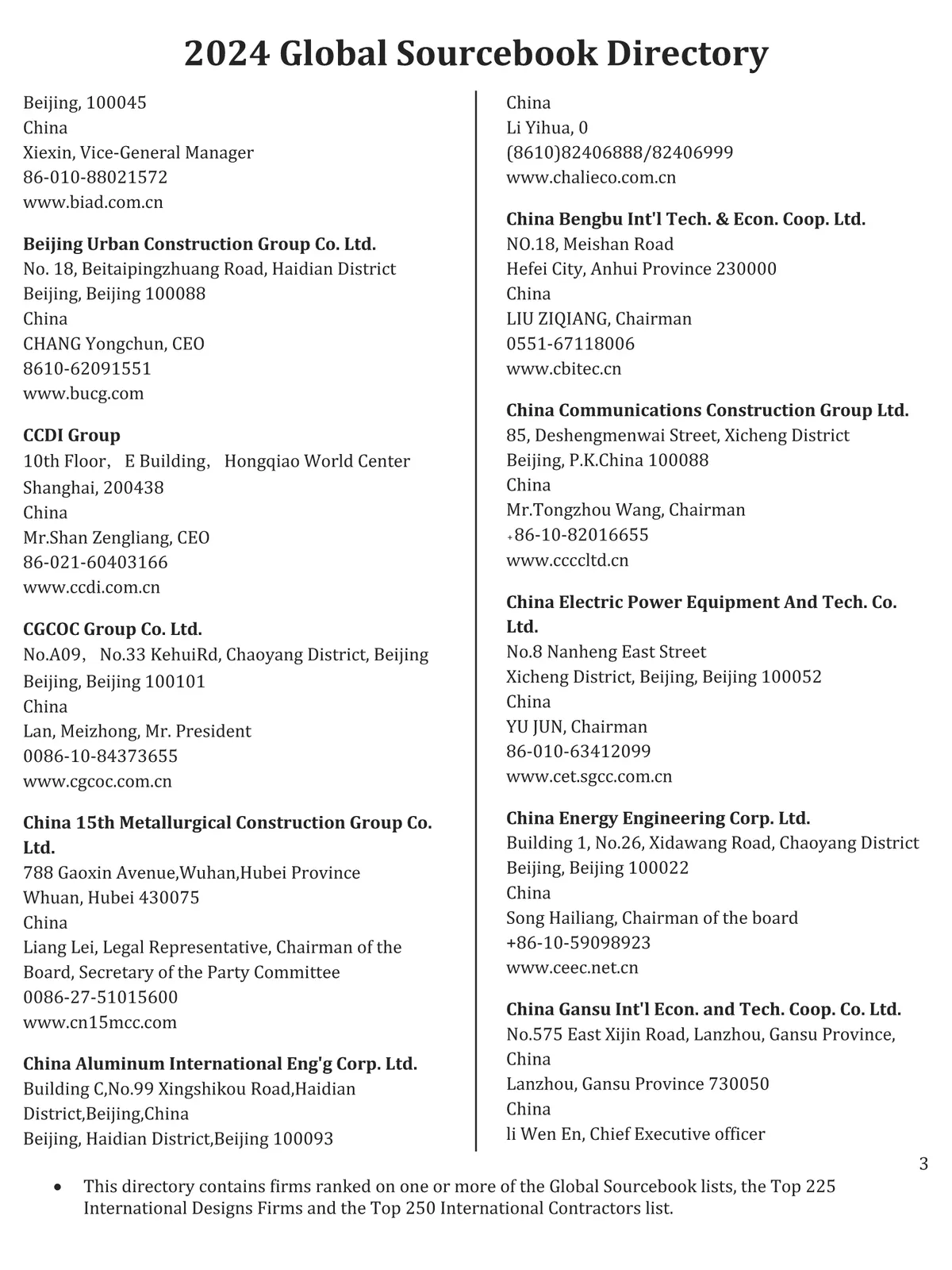 2024 Global Sourcebook Directory

Beijing, 100045
China
Xiexin, Vice-General Manager
86-010-88021572
www.biad.com.cn

Beijing Urban Construction Group Co. Ltd.
No. 18, Beitaipingzhuang Road, Haidian District
Beijing, Beijing 100088
China
CHANG Yongchun, CEO
8610-62091551
www.bucg.com

CCDI Group
10th Floor, E Building, Hongqiao World Center
Shanghai, 200438
China
Mr.Shan Zengliang, CEO
86-021-60403166
www.ccdi.com.cn

CGCOC Group Co. Ltd.
No.A09, No.33 KehuiRd, Chaoyang District, Beijing
Beijing, Beijing 100101
China
Lan, Meizhong, Mr. President
0086-10-84373655
www.cgcoc.com.cn

China 15th Metallurgical Construction Group Co. Ltd.
788 Gaoxin Avenue,Wuhan,Hubei Province
Whuan, Hubei 430075
China
Liang Lei, Legal Representative, Chairman of the Board, Secretary of the Party Committee
0086-27-51015600
www.cn15mcc.com

China Aluminum International Eng'g Corp. Ltd.
Building C,No.99 Xingshikou Road,Haidian District,Beijing,China
Beijing, Haidian District,Beijing 100093
China
Li Yihua, 0
(8610)82406888/82406999
www.chalieco.com.cn

China Bengbu Int'l Tech. & Econ. Coop. Ltd.
NO.18, Meishan Road
Hefei City, Anhui Province 230000
China
LIU ZIQIANG, Chairman
0551-67118006
www.cbitec.cn

China Communications Construction Group Ltd.
85, Deshengmenwai Street, Xicheng District
Beijing, P.K.China 100088
China
Mr.Tongzhou Wang, Chairman
+86-10-82016655
www.ccccltd.cn

China Electric Power Equipment And Tech. Co. Ltd.
No.8 Nanheng East Street
Xicheng District, Beijing, Beijing 100052
China
YU JUN, Chairman
86-010-63412099
www.cet.sgcc.com.cn

China Energy Engineering Corp. Ltd.
Building 1, No.26, Xidawang Road, Chaoyang District
Beijing, Beijing 100022
China
Song Hailiang, Chairman of the board
+86-10-59098923
www.ceec.net.cn

China Gansu Int'l Econ. and Tech. Coop. Co. Ltd.
No.575 East Xijin Road, Lanzhou, Gansu Province, China
Lanzhou, Gansu Province 730050
China
li Wen En, Chief Executive officer

3

• This directory contains firms ranked on one or more of the Global Sourcebook lists, the Top 225 International Designs Firms and the Top 250 International Contractors list.